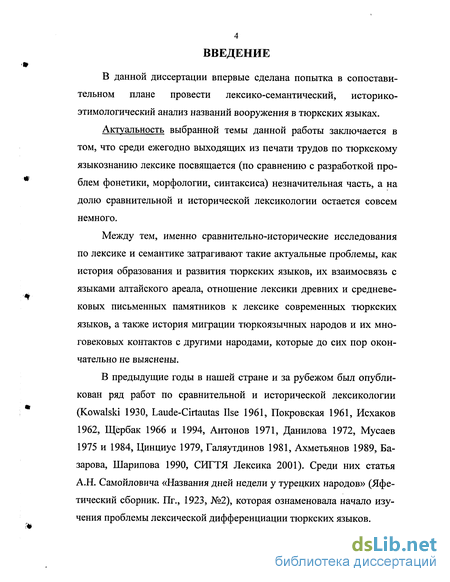 4

ВВЕДЕНИЕ

В данной диссертации впервые сделана попытка в сопоставительном плане провести лексико-семантический, историко-этимологический анализ названий вооружения в тюркских языках.

Актуальность выбранной темы данной работы заключается в том, что среди ежегодно выходящих из печати трудов по тюркскому языкознанию лексике посвящается (по сравнению с разработкой проблем фонетики, морфологии, синтаксиса) незначительная часть, а на долю сравнительной и исторической лексикологии остается совсем немного.

Между тем, именно сравнительно-исторические исследования по лексике и семантике затрагивают такие актуальные проблемы, как история образования и развития тюркских языков, их взаимосвязь с языками алтайского ареала, отношение лексики древних и средневековых письменных памятников к лексике современных тюркских языков, а также история миграции тюркоязычных народов и их многовековых контактов с другими народами, которые до сих пор окончательно не выяснены.

В предыдущие годы в нашей стране и за рубежом был опубликован ряд работ по сравнительной и исторической лексикологии (Kowalski 1930, Laude-Cirtautas Ilse 1961, Покровская 1961, Исхаков 1962, Щербак 1966 и 1994, Антонов 1971, Данилова 1972, Мусаев 1975 и 1984, Цинциус 1979, Галяутдинов 1981, Ахметьянов 1989, Базарова, Шарипова 1990, СИГТЯ Лексика 2001). Среди них статья А.Н. Самойловича «Названия дней недели у турецких народов» (Яфетический сборник. Пг., 1923, №2), которая ознаменовала начало изучения проблемы лексической дифференциации тюркских языков.

dsLib.net
библиотека диссертаций